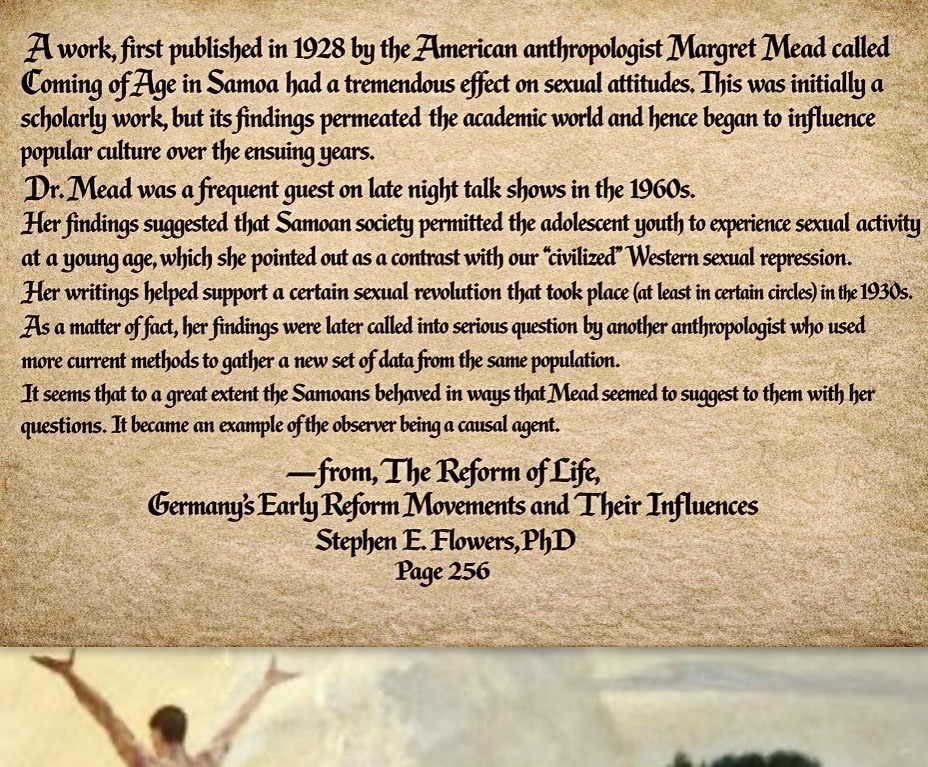 A work, first published in 1928 by the American anthropologist Margret Mead called Coming of Age in Samoa had a tremendous effect on sexual attitudes. This was initially a scholarly work, but its findings permeated the academic world and hence began to influence popular culture over the ensuing years.

Dr. Mead was a frequent guest on late night talk shows in the 1960s.

Her findings suggested that Samoan society permitted the adolescent youth to experience sexual activity at a young age, which she pointed out as a contrast with our "civilized" Western sexual repression.

Her writings helped support a certain sexual revolution that took place (at least in certain circles) in the 1930s.

As a matter of fact, her findings were later called into serious question by another anthropologist who used more current methods to gather a new set of data from the same population.

It seems that to a great extent the Samoans behaved in ways that Mead seemed to suggest to them with her questions. It became an example of the observer being a causal agent.

—from, The Reform of Life,
Germany's Early Reform Movements and Their Influences
Stephen E. Flowers, PhD
Page 256